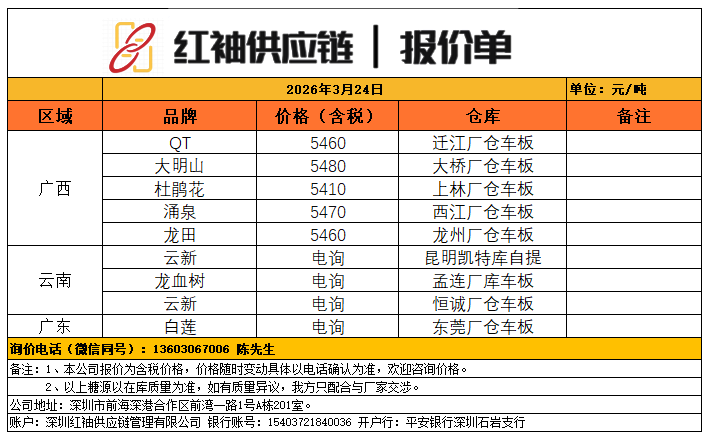 红袖供应链 | 报价单

2026年3月24日 单位：元/吨

| 区域 | 品牌 | 价格（含税） | 仓库 | 备注 |
|---|---|---|---|---|
| 广西 | QT | 5460 | 迁江厂仓车板 | |
| | 大明山 | 5480 | 大桥厂仓车板 | |
| | 杜鹃花 | 5410 | 上林厂仓车板 | |
| | 涌泉 | 5470 | 西江厂仓车板 | |
| | 龙田 | 5460 | 龙州厂仓车板 | |
| 云南 | 云新 | 电询 | 昆明凯特库自提 | |
| | 龙血树 | 电询 | 孟连厂库车板 | |
| | 云新 | 电询 | 恒诚厂仓车板 | |
| 广东 | 白莲 | 电询 | 东莞厂仓车板 | |

询价电话（微信同号）：13603067006 陈先生

备注：1、本公司报价为含税价格，价格随时变动具体以电话确认为准，欢迎咨询价格。

2、以上糖源以在库质量为准，如有质量异议，我方只配合与厂家交涉。

公司地址：深圳市前海深港合作区前湾一路1号A栋201室。

账户：深圳红袖供应链管理有限公司 银行账号：15403721840036 开户行：平安银行深圳石岩支行